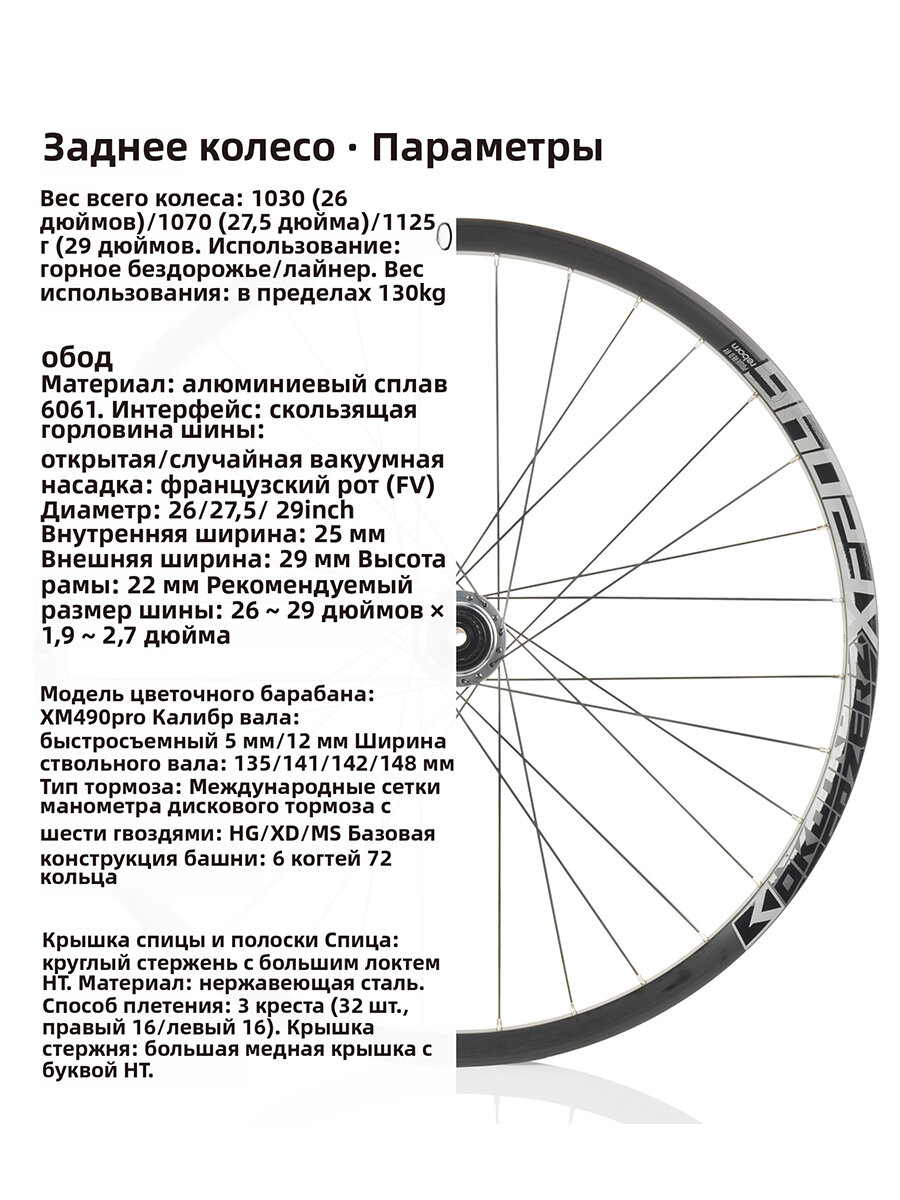 Заднее колесо · Параметры

Вес всего колеса: 1030 (26 дюймов)/1070 (27,5 дюйма)/1125 г (29 дюймов. Использование: горное бездорожье/лайнер. Вес использования: в пределах 130kg

обод
Материал: алюминиевый сплав 6061. Интерфейс: скользящая горловина шины:
открытая/случайная вакуумная насадка: французский рот (FV)
Диаметр: 26/27,5/ 29inch
Внутренняя ширина: 25 мм
Внешняя ширина: 29 мм Высота рамы: 22 мм Рекомендуемый размер шины: 26 ~ 29 дюймов × 1,9 ~ 2,7 дюйма

Модель цветочного барабана: XM490pro Калибр вала: быстросъемный 5 мм/12 мм Ширина ствольного вала: 135/141/142/148 мм
Тип тормоза: Международные сетки манометра дискового тормоза с шести гвоздями: HG/XD/MS Базовая конструкция башни: 6 когтей 72 кольца

Крышка спицы и полоски Спица: круглый стержень с большим локтем HT. Материал: нержавеющая сталь. Способ плетения: 3 креста (32 шт., правый 16/левый 16). Крышка стержня: большая медная крышка с буквой HT.